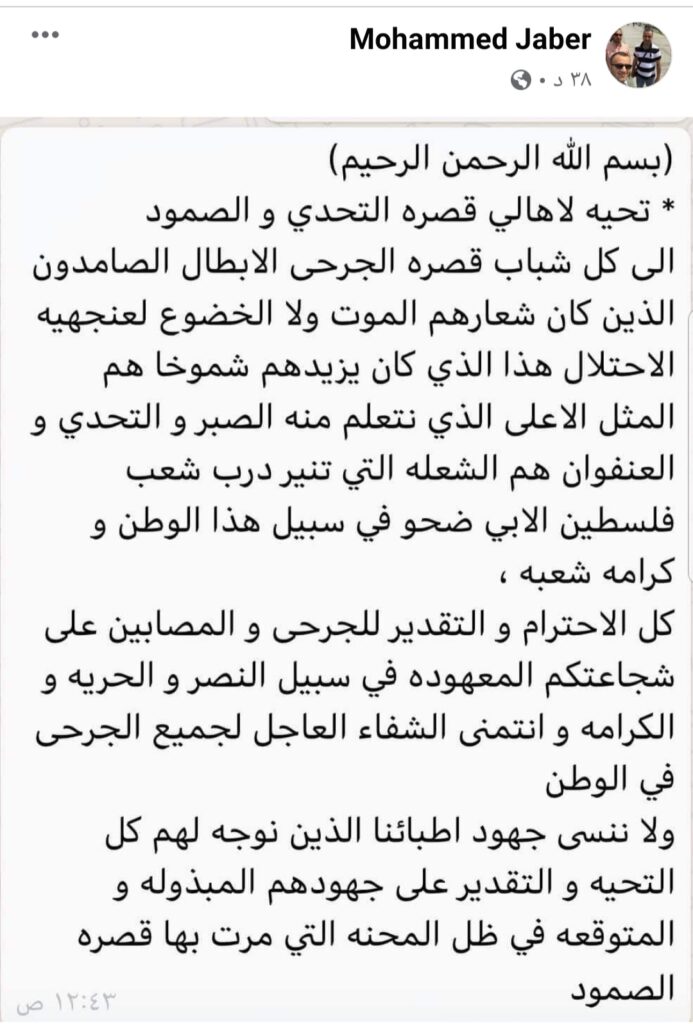 Mohammed Jaber
٣٨ د •

(بسم الله الرحمن الرحيم)
* تحيه لاهالي قصره التحدي و الصمود
الى كل شباب قصره الجرحى الابطال الصامدون الذين كان شعارهم الموت ولا الخضوع لعنجهيه الاحتلال هذا الذي كان يزيدهم شموخا هم المثل الاعلى الذي نتعلم منه الصبر و التحدي و العنفوان هم الشعله التي تنير درب شعب فلسطين الابي ضحو في سبيل هذا الوطن و كرامه شعبه ،
كل الاحترام و التقدير للجرحى و المصابين على شجاعتكم المعهوده في سبيل النصر و الحريه و الكرامه و انتمنى الشفاء العاجل لجميع الجرحى في الوطن
ولا ننسى جهود اطبائنا الذين نوجه لهم كل التحيه و التقدير على جهودهم المبذوله و المتوقعه في ظل المحنه التي مرت بها قصره الصمود
١٢:٤٣ ص